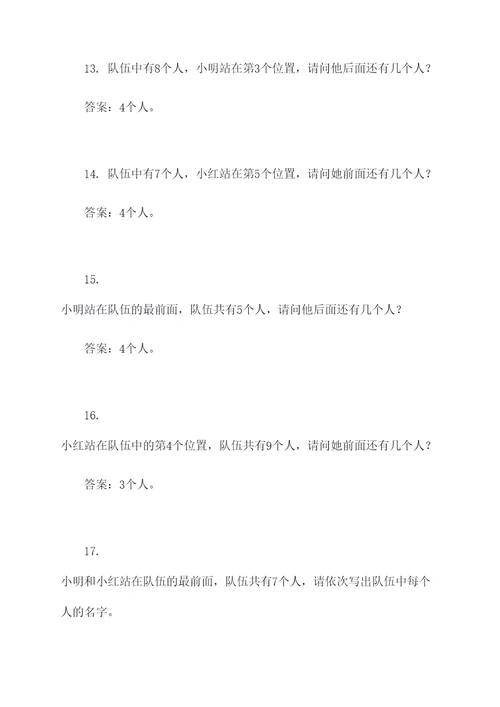 13. 队伍中有8个人，小明站在第3个位置，请问他后面还有几个人？

答案：4个人。

14. 队伍中有7个人，小红站在第5个位置，请问她前面还有几个人？

答案：4个人。

15.

小明站在队伍的最前面，队伍共有5个人，请问他后面还有几个人？

答案：4个人。

16.

小红站在队伍中的第4个位置，队伍共有9个人，请问她前面还有几个人？

答案：3个人。

17.

小明和小红站在队伍的最前面，队伍共有7个人，请依次写出队伍中每个人的名字。